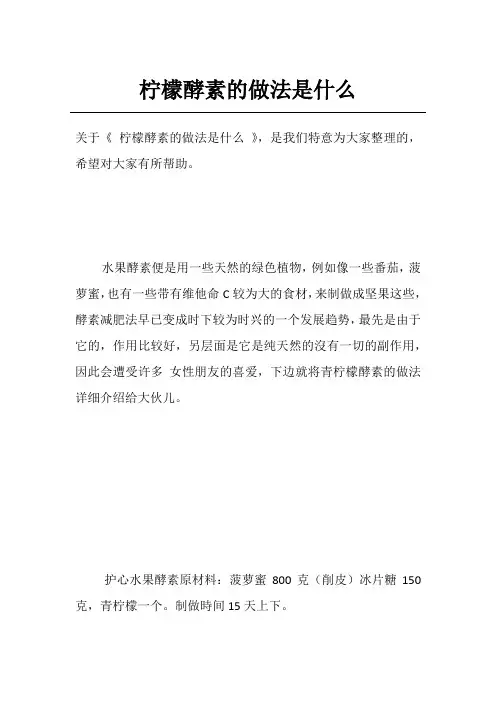 柠檬酵素的做法是什么

关于《 柠檬酵素的做法是什么 》，是我们特意为大家整理的，希望对大家有所帮助。

水果酵素便是用一些天然的绿色植物，例如像一些番茄，菠萝蜜，也有一些带有维他命 C 较为大的食材，来制做成坚果这些，酵素减肥法早已变成时下较为时兴的一个发展趋势，最先是由于它的，作用比较好，另层面是它是纯天然的沒有一切的副作用，因此会遭受许多 女性朋友的喜爱，下边就将青柠檬酵素的做法详细介绍给大伙儿。

护心水果酵素原材料：菠萝蜜 800 克（削皮）冰片糖 150 克，青柠檬一个。制做時间 15 天上下。